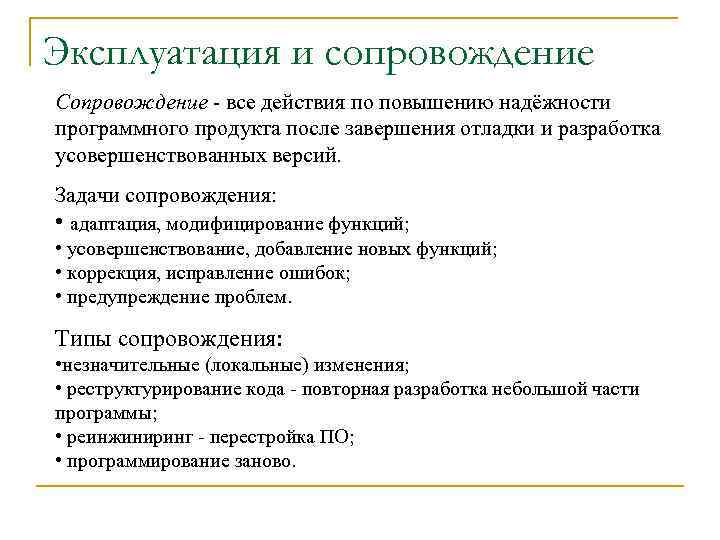 Эксплуатация и сопровождение

Сопровождение - все действия по повышению надёжности программного продукта после завершения отладки и разработка усовершенствованных версий.

Задачи сопровождения:
• адаптация, модифицирование функций;
• усовершенствование, добавление новых функций;
• коррекция, исправление ошибок;
• предупреждение проблем.

Типы сопровождения:
•незначительные (локальные) изменения;
• реструктурирование кода - повторная разработка небольшой части программы;
• реинжиниринг - перестройка ПО;
• программирование заново.